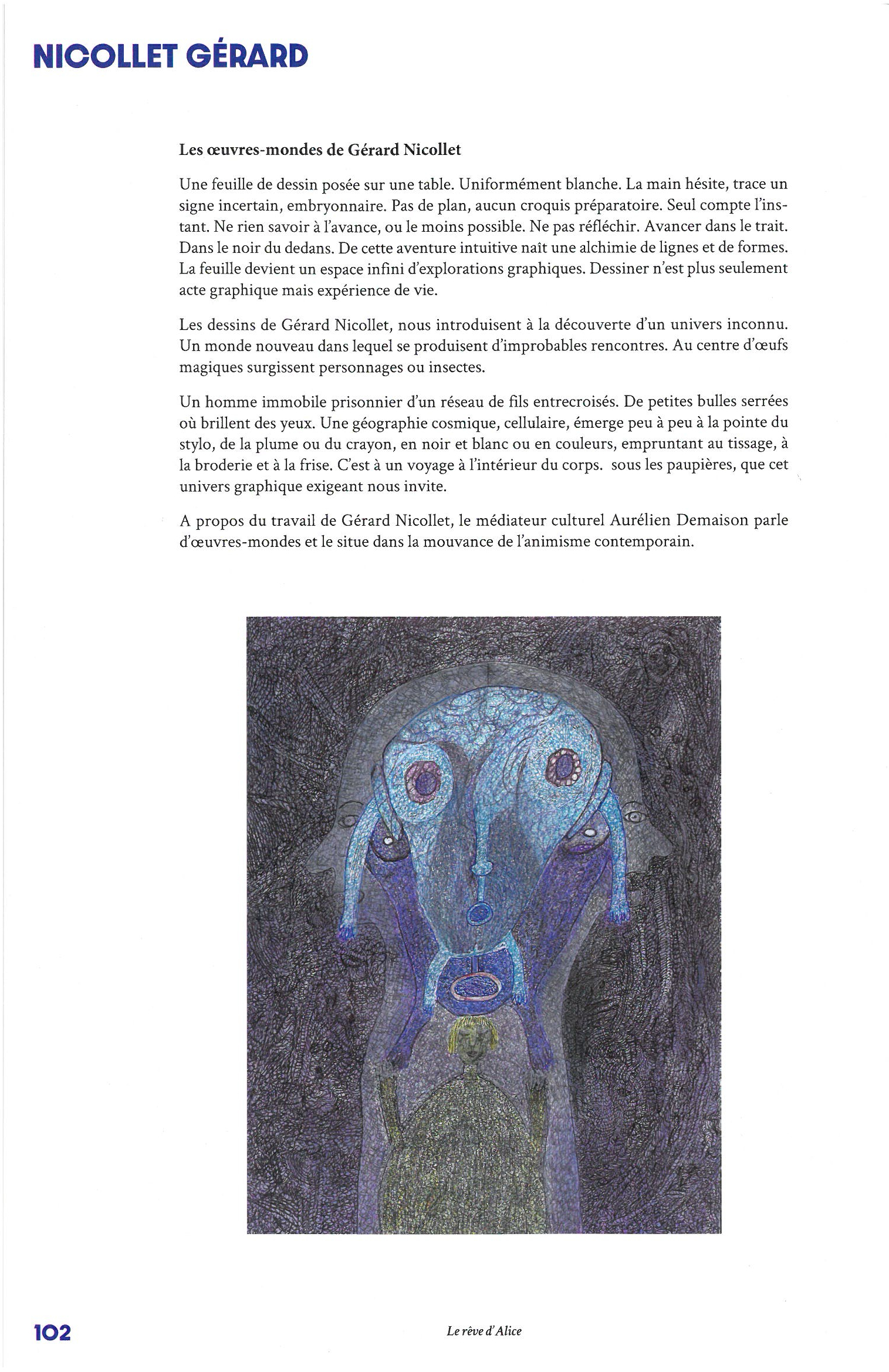 NICOLLET GÉRARD

Les œuvres-mondes de Gérard Nicollet

Une feuille de dessin posée sur une table. Uniformément blanche. La main hésite, trace un signe incertain, embryonnaire. Pas de plan, aucun croquis préparatoire. Seul compte l'instant. Ne rien savoir à l'avance, ou le moins possible. Ne pas réfléchir. Avancer dans le trait. Dans le noir du dedans. De cette aventure intuitive naît une alchimie de lignes et de formes. La feuille devient un espace infini d'explorations graphiques. Dessiner n'est plus seulement acte graphique mais expérience de vie.

Les dessins de Gérard Nicollet, nous introduisent à la découverte d'un univers inconnu. Un monde nouveau dans lequel se produisent d'improbables rencontres. Au centre d'œufs magiques surgissent personnages ou insectes.

Un homme immobile prisonnier d'un réseau de fils entrecroisés. De petites bulles serrées où brillent des yeux. Une géographie cosmique, cellulaire, émerge peu à peu à la pointe du stylo, de la plume ou du crayon, en noir et blanc ou en couleurs, empruntant au tissage, à la broderie et à la frise. C'est à un voyage à l'intérieur du corps. sous les paupières, que cet univers graphique exigeant nous invite.

A propos du travail de Gérard Nicollet, le médiateur culturel Aurélien Demaison parle d'œuvres-mondes et le situe dans la mouvance de l'animisme contemporain.

102

Le rêve d'Alice